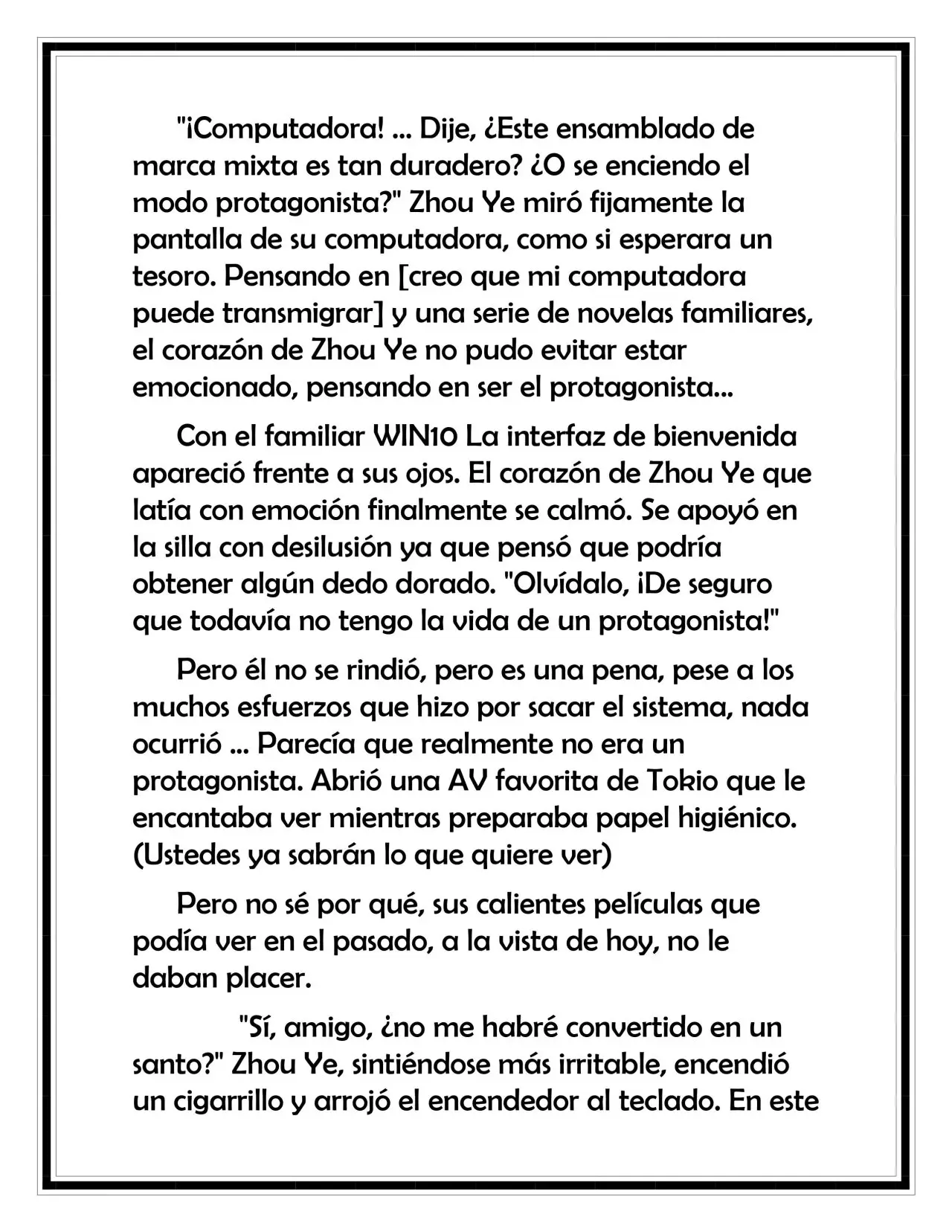 "¡Computadora! ... Dije, ¿Este ensamblado de marca mixta es tan duradero? ¿O se enciendo el modo protagonista?" Zhou Ye miró fijamente la pantalla de su computadora, como si esperara un tesoro. Pensando en [creo que mi computadora puede transmigrar] y una serie de novelas familiares, el corazón de Zhou Ye no pudo evitar estar emocionado, pensando en ser el protagonista...

Con el familiar WIN10 La interfaz de bienvenida apareció frente a sus ojos. El corazón de Zhou Ye que latía con emoción finalmente se calmó. Se apoyó en la silla con desilusión ya que pensó que podría obtener algún dedo dorado. "Olvídalo, ¡De seguro que todavía no tengo la vida de un protagonista!"

Pero él no se rindió, pero es una pena, pese a los muchos esfuerzos que hizo por sacar el sistema, nada ocurrió ... Parecía que realmente no era un protagonista. Abrió una AV favorita de Tokio que le encantaba ver mientras preparaba papel higiénico. (Ustedes ya sabrán lo que quiere ver)

Pero no sé por qué, sus calientes películas que podía ver en el pasado, a la vista de hoy, no le daban placer.

"Sí, amigo, ¿no me habré convertido en un santo?" Zhou Ye, sintiéndose más irritable, encendió un cigarrillo y arrojó el encendedor al teclado. En este